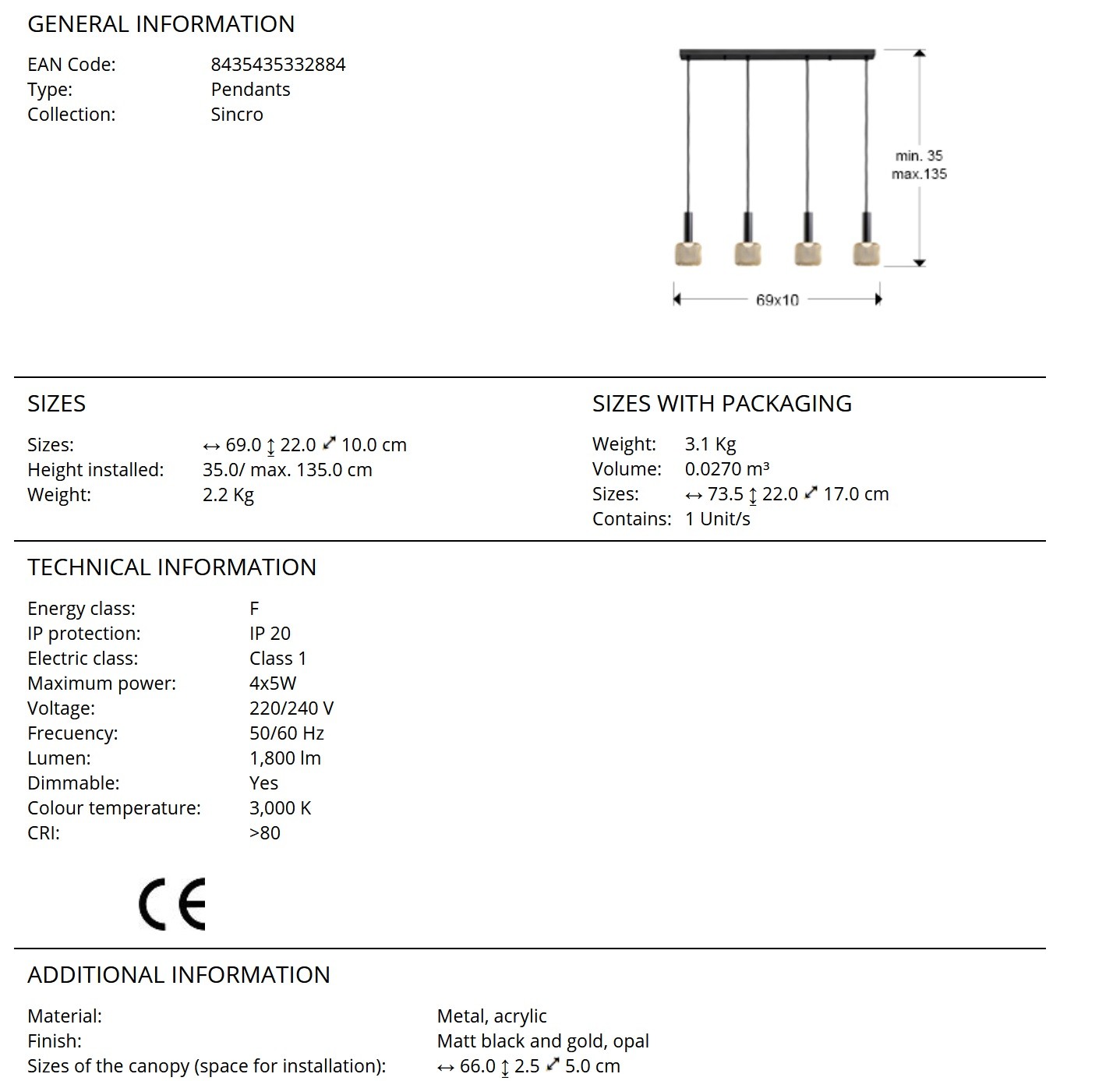 GENERAL INFORMATION

EAN Code: 8435435332884
Type: Pendants
Collection: Sincro

min. 35
max.135

69x10

SIZES

Sizes: ↔ 69.0 ↕ 22.0 ⤢ 10.0 cm
Height installed: 35.0/ max. 135.0 cm
Weight: 2.2 Kg

SIZES WITH PACKAGING

Weight: 3.1 Kg
Volume: 0.0270 m³
Sizes: ↔ 73.5 ↕ 22.0 ⤢ 17.0 cm
Contains: 1 Unit/s

TECHNICAL INFORMATION

Energy class: F
IP protection: IP 20
Electric class: Class 1
Maximum power: 4x5W
Voltage: 220/240 V
Frecuency: 50/60 Hz
Lumen: 1,800 lm
Dimmable: Yes
Colour temperature: 3,000 K
CRI: >80

CE

ADDITIONAL INFORMATION

Material: Metal, acrylic
Finish: Matt black and gold, opal
Sizes of the canopy (space for installation): ↔ 66.0 ↕ 2.5 ⤢ 5.0 cm